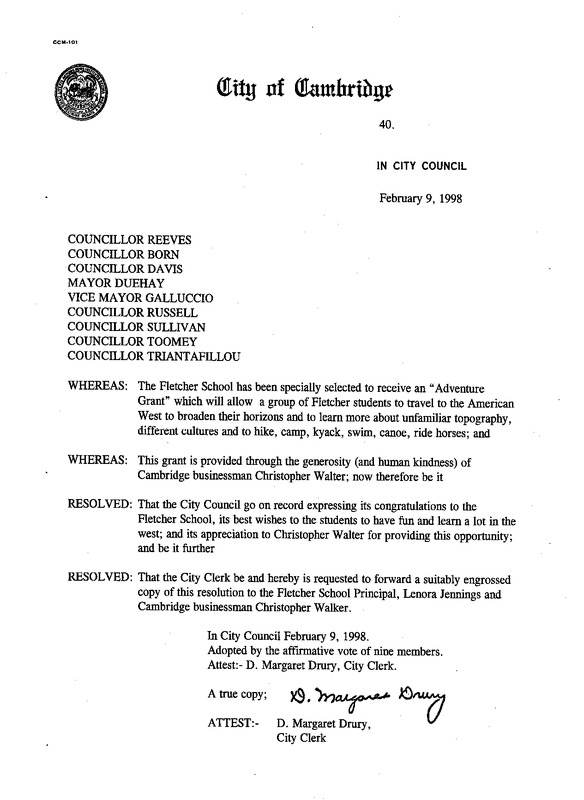 CCM-101

City of Cambridge

40.

IN CITY COUNCIL

February 9, 1998

COUNCILLOR REEVES
COUNCILLOR BORN
COUNCILLOR DAVIS
MAYOR DUEHAY
VICE MAYOR GALLUCCIO
COUNCILLOR RUSSELL
COUNCILLOR SULLIVAN
COUNCILLOR TOOMEY
COUNCILLOR TRIANTAFILLOU

WHEREAS: The Fletcher School has been specially selected to receive an "Adventure Grant" which will allow a group of Fletcher students to travel to the American West to broaden their horizons and to learn more about unfamiliar topography, different cultures and to hike, camp, kyack, swim, canoe, ride horses; and

WHEREAS: This grant is provided through the generosity (and human kindness) of Cambridge businessman Christopher Walter; now therefore be it

RESOLVED: That the City Council go on record expressing its congratulations to the Fletcher School, its best wishes to the students to have fun and learn a lot in the west; and its appreciation to Christopher Walter for providing this opportunity; and be it further

RESOLVED: That the City Clerk be and hereby is requested to forward a suitably engrossed copy of this resolution to the Fletcher School Principal, Lenora Jennings and Cambridge businessman Christopher Walker.

In City Council February 9, 1998.
Adopted by the affirmative vote of nine members.
Attest:- D. Margaret Drury, City Clerk.

A true copy; D. Margaret Drury

ATTEST:- D. Margaret Drury,
City Clerk